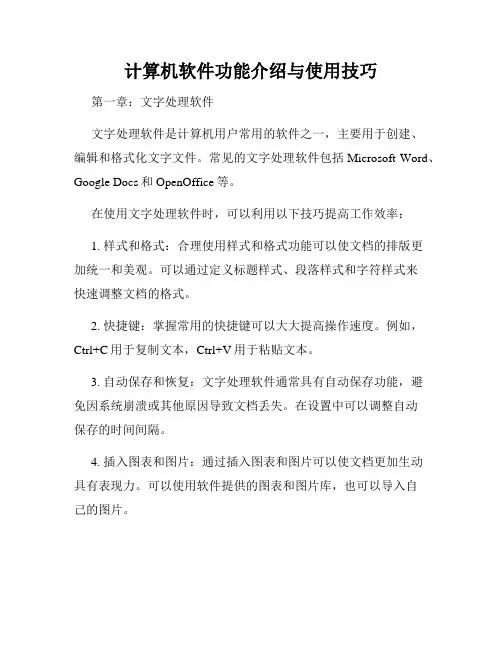 计算机软件功能介绍与使用技巧

第一章：文字处理软件

文字处理软件是计算机用户常用的软件之一，主要用于创建、编辑和格式化文字文件。常见的文字处理软件包括 Microsoft Word、Google Docs 和 OpenOffice 等。

在使用文字处理软件时，可以利用以下技巧提高工作效率：

1. 样式和格式：合理使用样式和格式功能可以使文档的排版更加统一和美观。可以通过定义标题样式、段落样式和字符样式来快速调整文档的格式。

2. 快捷键：掌握常用的快捷键可以大大提高操作速度。例如，Ctrl+C 用于复制文本，Ctrl+V 用于粘贴文本。

3. 自动保存和恢复：文字处理软件通常具有自动保存功能，避免因系统崩溃或其他原因导致文档丢失。在设置中可以调整自动保存的时间间隔。

4. 插入图表和图片：通过插入图表和图片可以使文档更加生动具有表现力。可以使用软件提供的图表和图片库，也可以导入自己的图片。